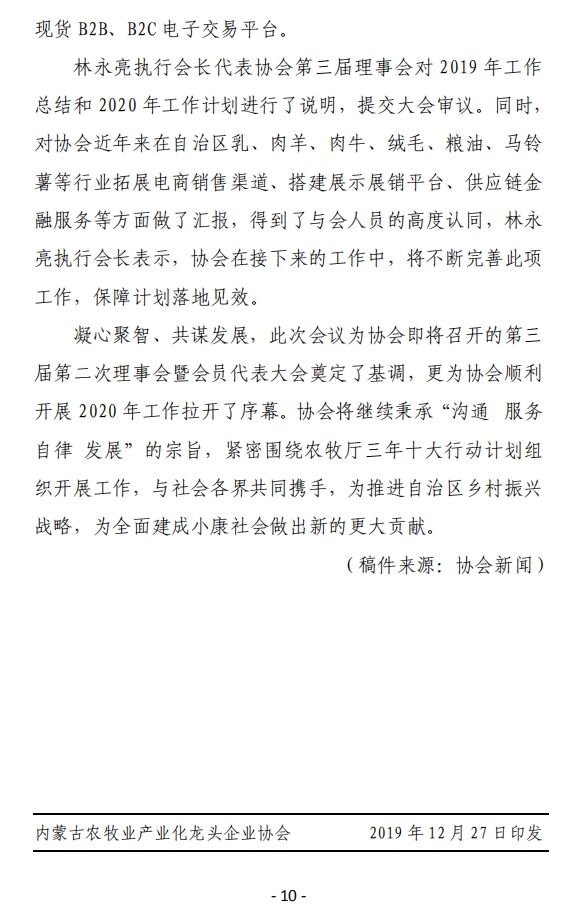 现货 B2B、B2C 电子交易平台。

林永亮执行会长代表协会第三届理事会对 2019 年工作总结和 2020 年工作计划进行了说明，提交大会审议。同时，对协会近年来在自治区乳、肉羊、肉牛、绒毛、粮油、马铃薯等行业拓展电商销售渠道、搭建展示展销平台、供应链金融服务等方面做了汇报，得到了与会人员的高度认同，林永亮执行会长表示，协会在接下来的工作中，将不断完善此项工作，保障计划落地见效。

凝心聚智、共谋发展，此次会议为协会即将召开的第三届第二次理事会暨会员代表大会奠定了基调，更为协会顺利开展 2020 年工作拉开了序幕。协会将继续秉承“沟通 服务 自律 发展”的宗旨，紧密围绕农牧厅三年十大行动计划组织开展工作，与社会各界共同携手，为推进自治区乡村振兴战略，为全面建成小康社会做出新的更大贡献。

（稿件来源：协会新闻）

内蒙古农牧业产业化龙头企业协会 2019 年 12 月 27 日印发

- 10 -